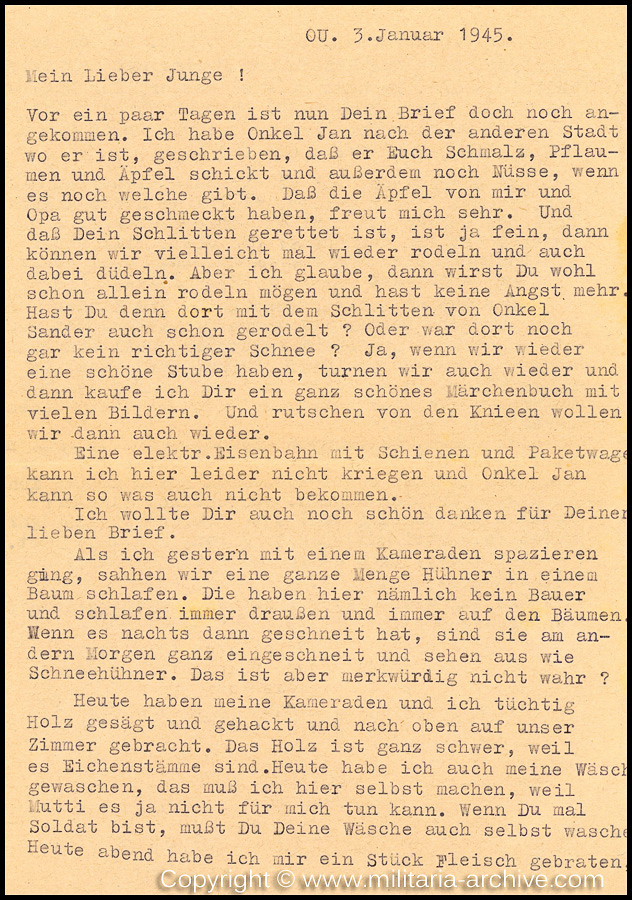 OU. 3.Januar 1945.

Mein Lieber Junge !

Vor ein paar Tagen ist nun Dein Brief doch noch angekommen. Ich habe Onkel Jan nach der anderen Stadt wo er ist, geschrieben, daß er Euch Schmalz, Pflaumen und Äpfel schickt und außerdem noch Nüsse, wenn es noch welche gibt. Daß die Äpfel von mir und Opa gut geschmeckt haben, freut mich sehr. Und daß Dein Schlitten gerettet ist, ist ja fein, dann können wir vielleicht mal wieder rodeln und auch dabei düdeln. Aber ich glaube, dann wirst Du wohl schon allein rodeln mögen und hast keine Angst mehr. Hast Du denn dort mit dem Schlitten von Onkel Sander auch schon gerodelt ? Oder war dort noch gar kein richtiger Schnee ? Ja, wenn wir wieder eine schöne Stube haben, turnen wir auch wieder und dann kaufe ich Dir ein ganz schönes Märchenbuch mit vielen Bildern. Und rutschen von den Knieen wollen wir dann auch wieder.

Eine elektr.Eisenbahn mit Schienen und Paketwage kann ich hier leider nicht kriegen und Onkel Jan kann so was auch nicht bekommen.

Ich wollte Dir auch noch schön danken für Deinen lieben Brief.

Als ich gestern mit einem Kameraden spazieren ging, sahhen wir eine ganze Menge Hühner in einem Baum schlafen. Die haben hier nämlich kein Bauer und schlafen immer draußen und immer auf den Bäumen. Wenn es nachts dann geschneit hat, sind sie am andern Morgen ganz eingeschneit und sehen aus wie Schneehühner. Das ist aber merkwürdig nicht wahr ?

Heute haben meine Kameraden und ich tüchtig Holz gesägt und gehackt und nach oben auf unser Zimmer gebracht. Das Holz ist ganz schwer, weil es Eichenstämme sind.Heute habe ich auch meine Wäsch gewaschen, das muß ich hier selbst machen, weil Mutti es ja nicht für mich tun kann. Wenn Du mal Soldat bist, mußt Du Deine Wäsche auch selbst wasche Heute abend habe ich mir ein Stück Fleisch gebraten.

Copyright © www.militaria-archive.com